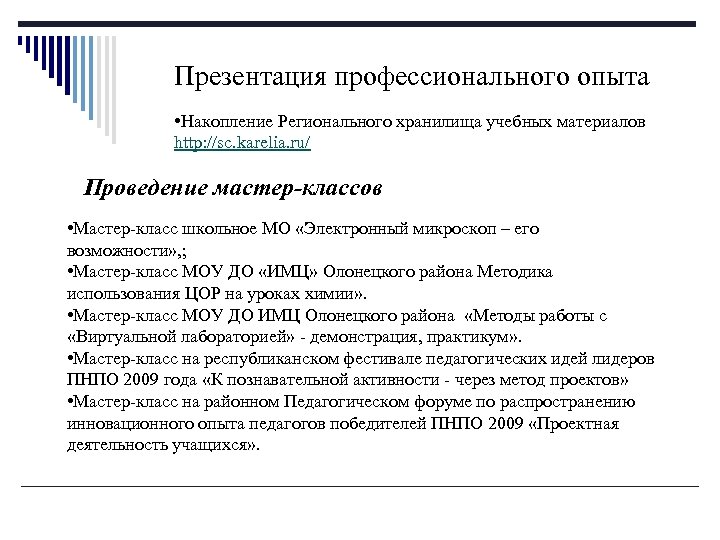 Презентация профессионального опыта

•Накопление Регионального хранилища учебных материалов http://sc.karelia.ru/

Проведение мастер-классов

•Мастер-класс школьное МО «Электронный микроскоп – его возможности»,;
•Мастер-класс МОУ ДО «ИМЦ» Олонецкого района Методика использования ЦОР на уроках химии».
•Мастер-класс МОУ ДО ИМЦ Олонецкого района «Методы работы с «Виртуальной лабораторией» - демонстрация, практикум».
•Мастер-класс на республиканском фестивале педагогических идей лидеров ПНПО 2009 года «К познавательной активности - через метод проектов»
•Мастер-класс на районном Педагогическом форуме по распространению инновационного опыта педагогов победителей ПНПО 2009 «Проектная деятельность учащихся».